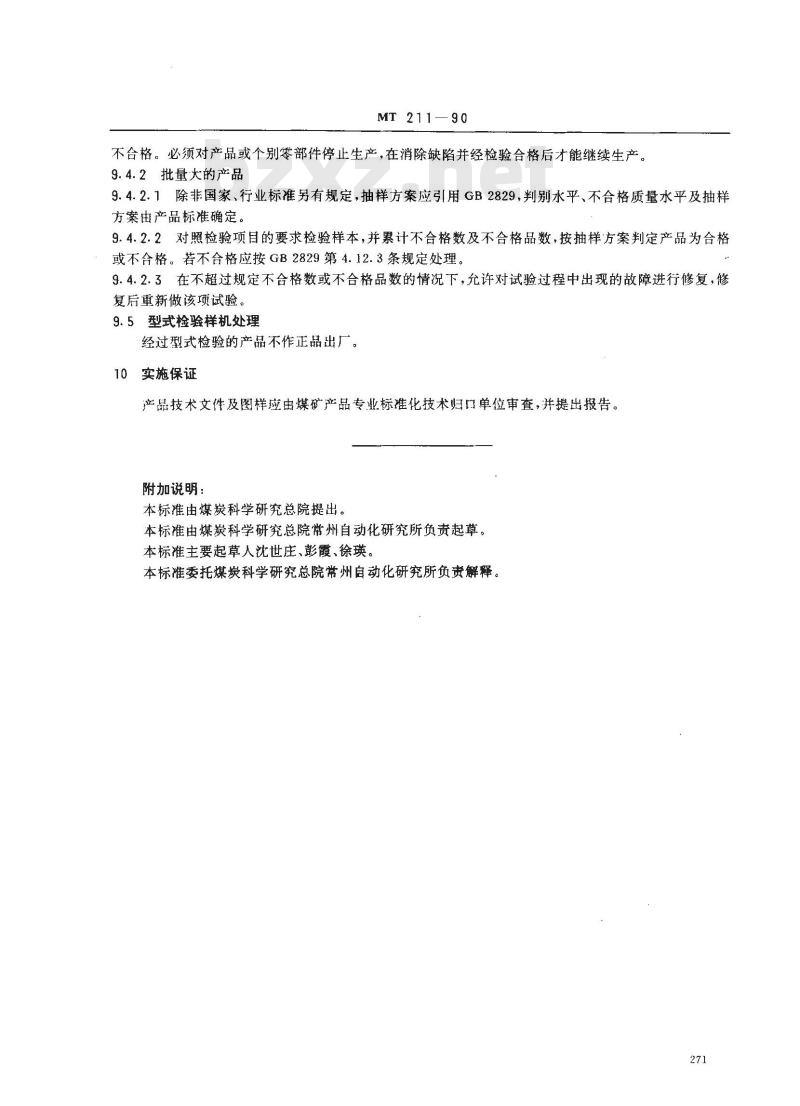 MT 211—90

不合格。必须对产品或个别零部件停止生产，在消除缺陷并经检验合格后才能继续生产。

9.4.2 批量大的产品

9.4.2.1 除非国家、行业标准另有规定，抽样方案应引用 GB 2829，判别水平、不合格质量水平及抽样方案由产品标准确定。

9.4.2.2 对照检验项目的要求检验样本，并累计不合格数及不合格品数，按抽样方案判定产品为合格或不合格。若不合格应按 GB 2829 第 4.12.3 条规定处理。

9.4.2.3 在不超过规定不合格数或不合格品数的情况下，允许对试验过程中出现的故障进行修复，修复后重新做该项试验。

9.5 型式检验样机处理

经过型式检验的产品不作正品出厂。

10 实施保证

产品技术文件及图样应由煤矿产品专业标准化技术归口单位审查，并提出报告。

附加说明：

本标准由煤炭科学研究总院提出。

本标准由煤炭科学研究总院常州自动化研究所负责起草。

本标准主要起草人沈世庄、彭霞、徐瑛。

本标准委托煤炭科学研究总院常州自动化研究所负责解释。

271